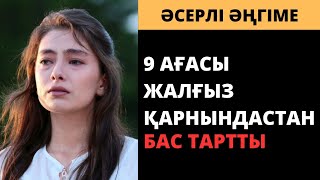 ӘСЕРЛІ ӘҢГІМЕ

9 АҒАСЫ ЖАЛҒЫЗ ҚАРНЫНДАСТАН БАС ТАРТТЫ